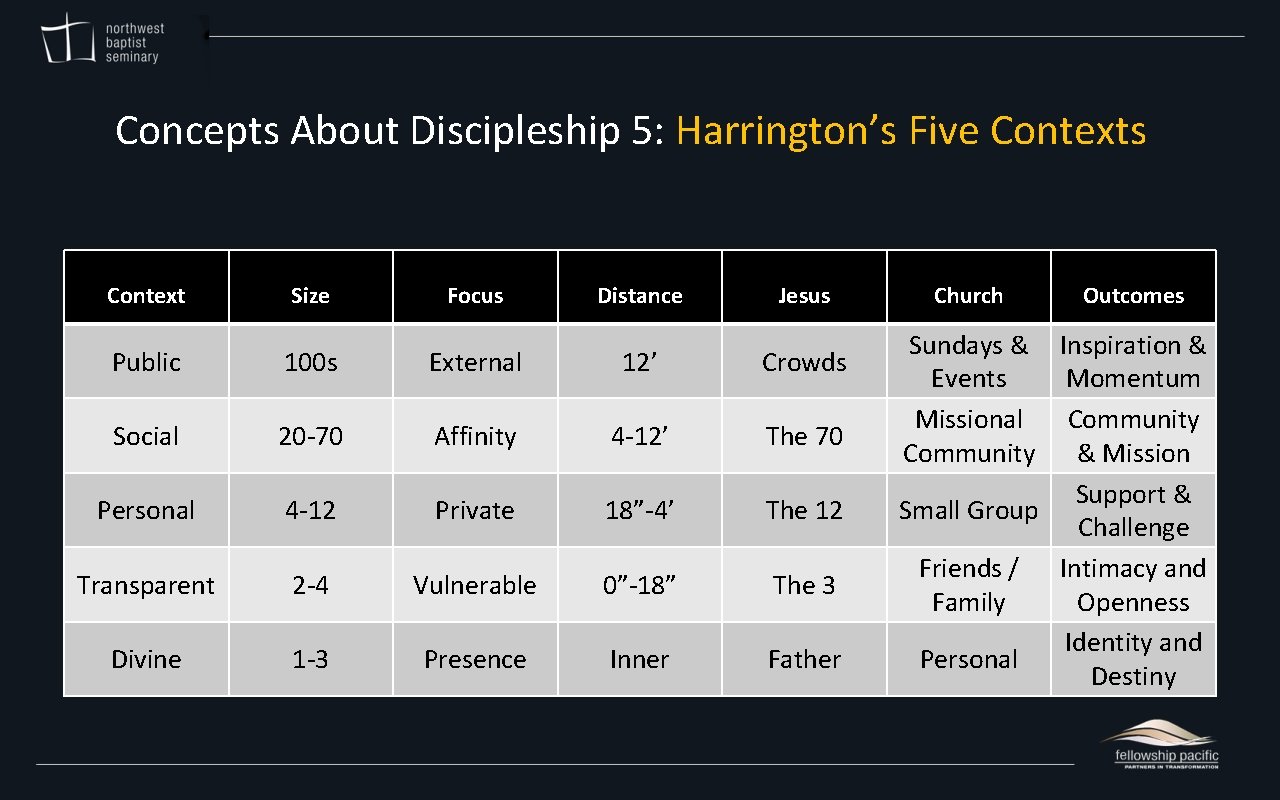 northwest
baptist
seminary

Concepts About Discipleship 5: Harrington's Five Contexts

| Context | Size | Focus | Distance | Jesus | Church | Outcomes |
|---|---|---|---|---|---|---|
| Public | 100s | External | 12' | Crowds | Sundays & Events | Inspiration & Momentum |
| Social | 20-70 | Affinity | 4-12' | The 70 | Missional Community | Community & Mission |
| Personal | 4-12 | Private | 18"-4' | The 12 | Small Group | Support & Challenge |
| Transparent | 2-4 | Vulnerable | 0"-18" | The 3 | Friends / Family | Intimacy and Openness |
| Divine | 1-3 | Presence | Inner | Father | Personal | Identity and Destiny |

fellowship pacific
PARTNERS IN TRANSFORMATION